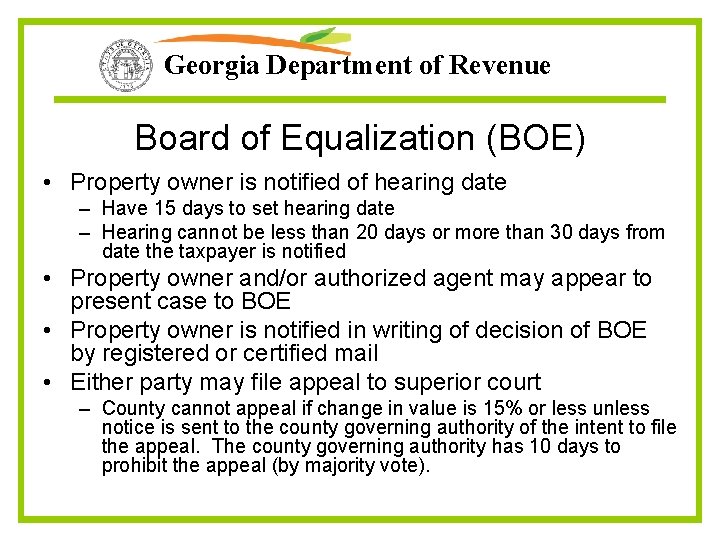 Georgia Department of Revenue

Board of Equalization (BOE)

• Property owner is notified of hearing date
– Have 15 days to set hearing date
– Hearing cannot be less than 20 days or more than 30 days from date the taxpayer is notified
• Property owner and/or authorized agent may appear to present case to BOE
• Property owner is notified in writing of decision of BOE by registered or certified mail
• Either party may file appeal to superior court
– County cannot appeal if change in value is 15% or less unless notice is sent to the county governing authority of the intent to file the appeal. The county governing authority has 10 days to prohibit the appeal (by majority vote).